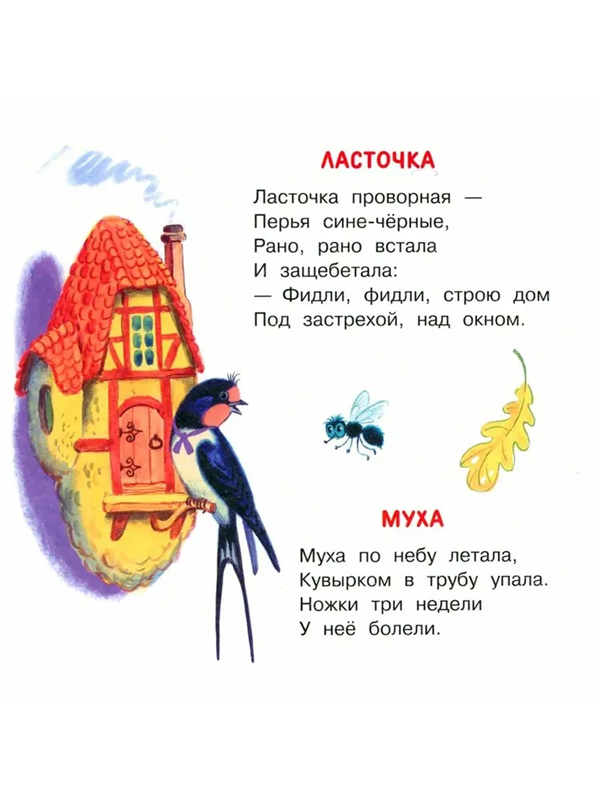 ЛАСТОЧКА

Ласточка проворная —
Перья сине-чёрные,
Рано, рано встала
И защебетала:
— Фидли, фидли, строю дом
Под застрехой, над окном.

МУХА

Муха по небу летала,
Кувырком в трубу упала.
Ножки три недели
У неё болели.